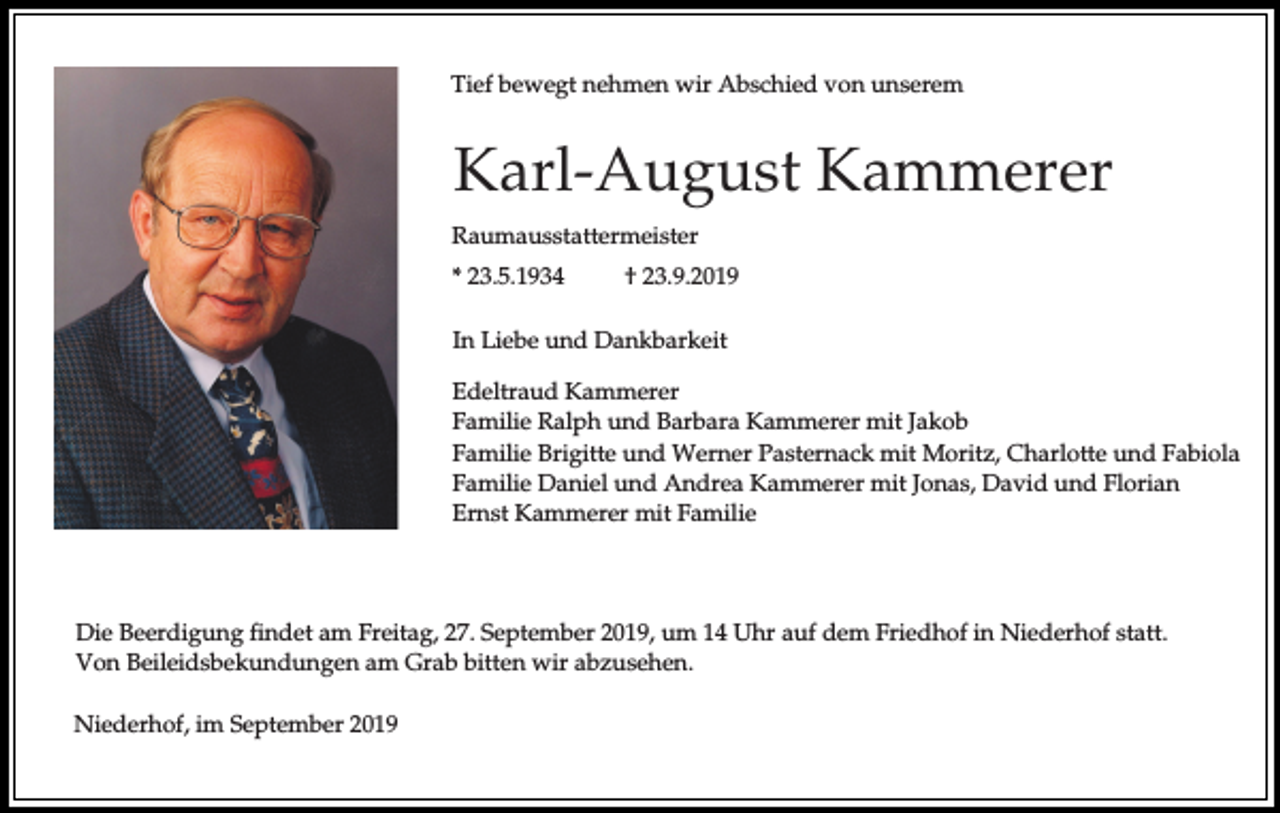 Tief bewegt nehmen wir Abschied von unserem

Karl-August Kammerer

Raumausstattermeister

* 23.5.1934 † 23.9.2019

In Liebe und Dankbarkeit

Edeltraud Kammerer
Familie Ralph und Barbara Kammerer mit Jakob
Familie Brigitte und Werner Pasternack mit Moritz, Charlotte und Fabiola
Familie Daniel und Andrea Kammerer mit Jonas, David und Florian
Ernst Kammerer mit Familie

Die Beerdigung findet am Freitag, 27. September 2019, um 14 Uhr auf dem Friedhof in Niederhof statt.
Von Beileidsbekundungen am Grab bitten wir abzusehen.

Niederhof, im September 2019